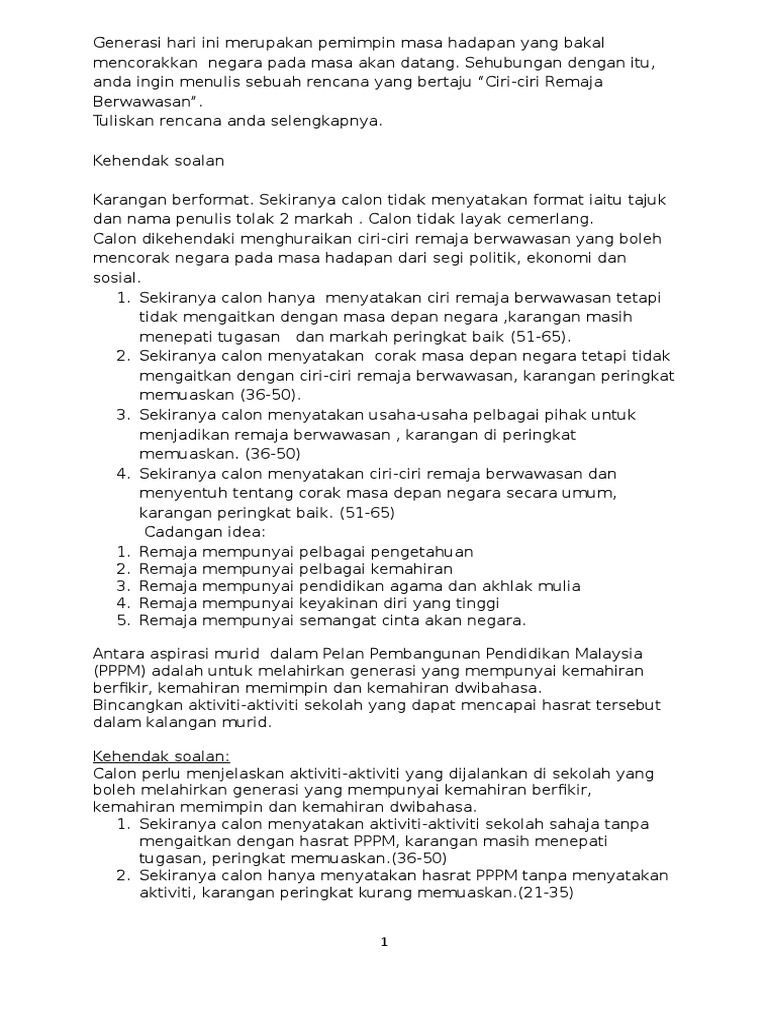 Generasi hari ini merupakan pemimpin masa hadapan yang bakal mencorakkan negara pada masa akan datang. Sehubungan dengan itu, anda ingin menulis sebuah rencana yang bertaju "Ciri-ciri Remaja Berwawasan".
Tuliskan rencana anda selengkapnya.

Kehendak soalan

Karangan berformat. Sekiranya calon tidak menyatakan format iaitu tajuk dan nama penulis tolak 2 markah . Calon tidak layak cemerlang.
Calon dikehendaki menghuraikan ciri-ciri remaja berwawasan yang boleh mencorak negara pada masa hadapan dari segi politik, ekonomi dan sosial.
1. Sekiranya calon hanya menyatakan ciri remaja berwawasan tetapi tidak mengaitkan dengan masa depan negara ,karangan masih menepati tugasan dan markah peringkat baik (51-65).
2. Sekiranya calon menyatakan corak masa depan negara tetapi tidak mengaitkan dengan ciri-ciri remaja berwawasan, karangan peringkat memuaskan (36-50).
3. Sekiranya calon menyatakan usaha-usaha pelbagai pihak untuk menjadikan remaja berwawasan , karangan di peringkat memuaskan. (36-50)
4. Sekiranya calon menyatakan ciri-ciri remaja berwawasan dan menyentuh tentang corak masa depan negara secara umum, karangan peringkat baik. (51-65)
Cadangan idea:
1. Remaja mempunyai pelbagai pengetahuan
2. Remaja mempunyai pelbagai kemahiran
3. Remaja mempunyai pendidikan agama dan akhlak mulia
4. Remaja mempunyai keyakinan diri yang tinggi
5. Remaja mempunyai semangat cinta akan negara.

Antara aspirasi murid dalam Pelan Pembangunan Pendidikan Malaysia (PPPM) adalah untuk melahirkan generasi yang mempunyai kemahiran berfikir, kemahiran memimpin dan kemahiran dwibahasa.
Bincangkan aktiviti-aktiviti sekolah yang dapat mencapai hasrat tersebut dalam kalangan murid.

Kehendak soalan:
Calon perlu menjelaskan aktiviti-aktiviti yang dijalankan di sekolah yang boleh melahirkan generasi yang mempunyai kemahiran berfikir, kemahiran memimpin dan kemahiran dwibahasa.
1. Sekiranya calon menyatakan aktiviti-aktiviti sekolah sahaja tanpa mengaitkan dengan hasrat PPPM, karangan masih menepati tugasan, peringkat memuaskan.(36-50)
2. Sekiranya calon hanya menyatakan hasrat PPPM tanpa menyatakan aktiviti, karangan peringkat kurang memuaskan.(21-35)

1